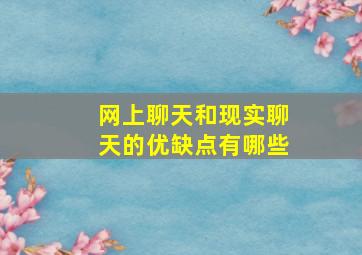 网上聊天和现实聊天的优缺点有哪些